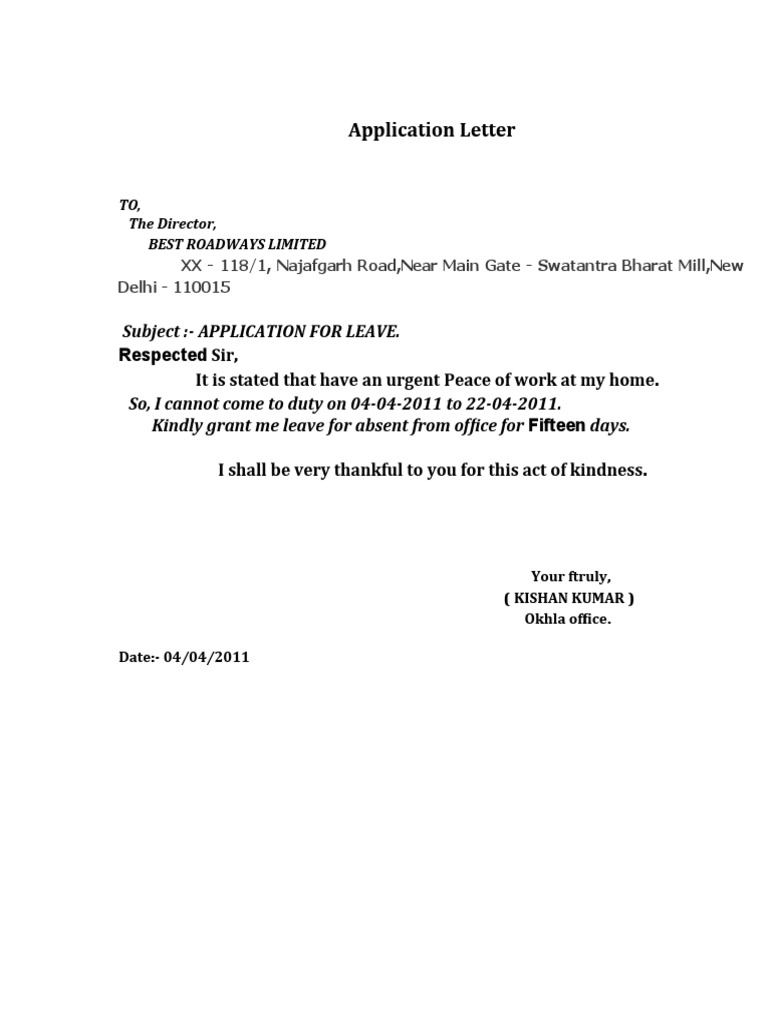 Application Letter

TO,
The Director,
BEST ROADWAYS LIMITED
XX - 118/1, Najafgarh Road,Near Main Gate - Swatantra Bharat Mill,New Delhi - 110015

Subject :- APPLICATION FOR LEAVE.
Respected Sir,
It is stated that have an urgent Peace of work at my home.
So, I cannot come to duty on 04-04-2011 to 22-04-2011.
Kindly grant me leave for absent from office for Fifteen days.

I shall be very thankful to you for this act of kindness.

Your ftruly,
( KISHAN KUMAR )
Okhla office.

Date:- 04/04/2011